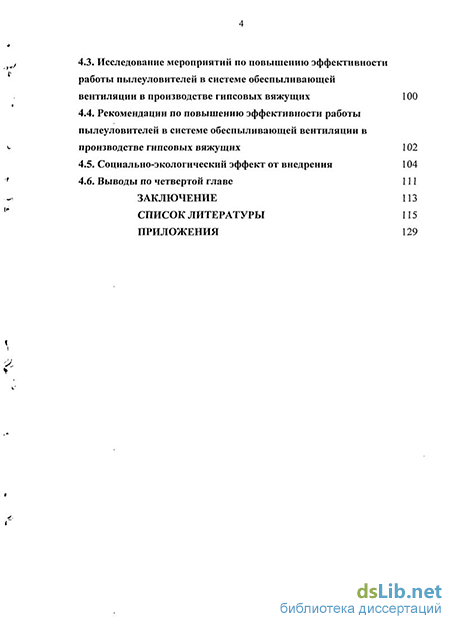 4

4.3. Исследование мероприятий по повышению эффективности работы пылеуловителей в системе обеспыливающей вентиляции в производстве гипсовых вяжущих 100

4.4. Рекомендации по повышению эффективности работы пылеуловителей в системе обеспыливающей вентиляции в производстве гипсовых вяжущих 102

4.5. Социально-экологический эффект от внедрения 104

4.6. Выводы по четвертой главе 111

ЗАКЛЮЧЕНИЕ 113

СПИСОК ЛИТЕРАТУРЫ 115

ПРИЛОЖЕНИЯ 129

dsLib.net
библиотека диссертаций